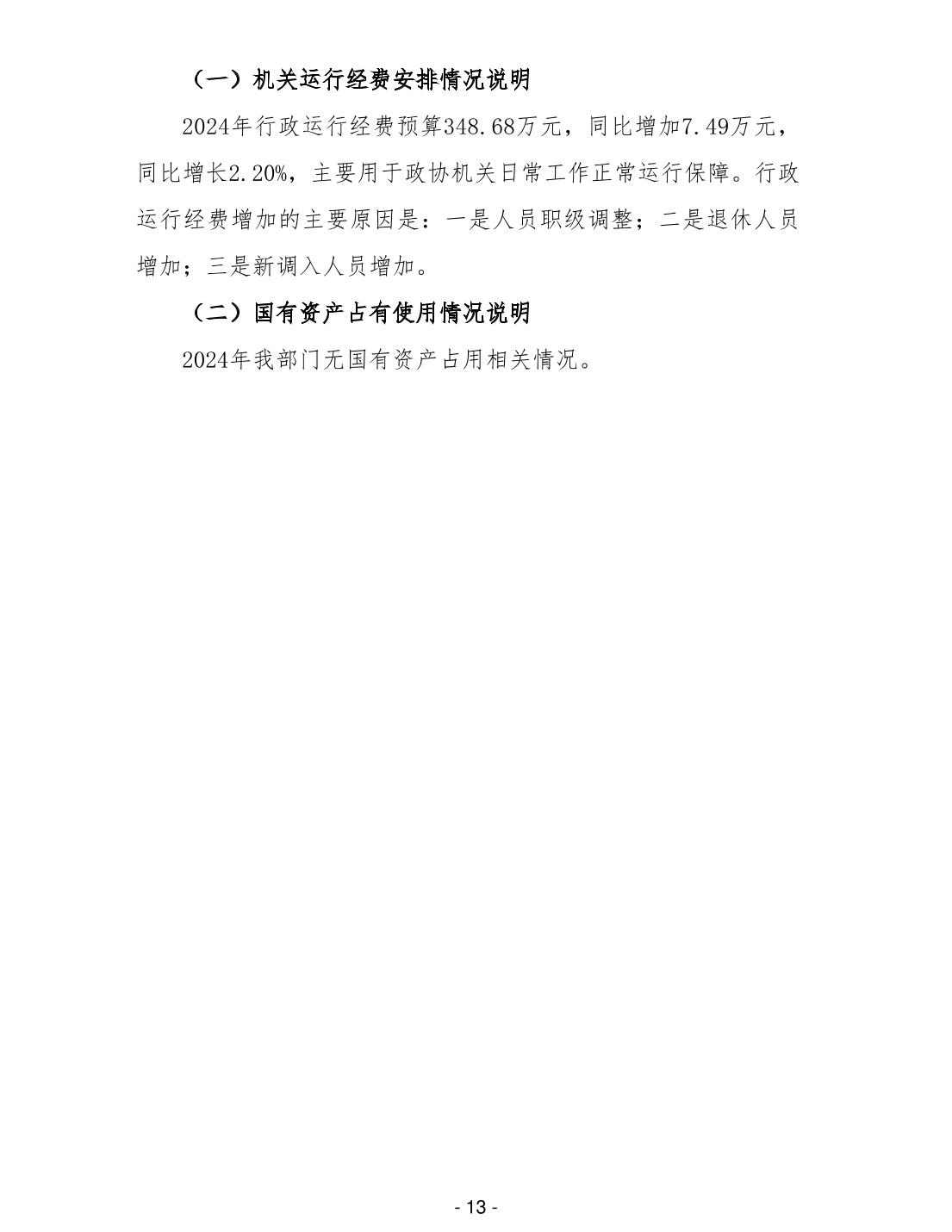 （一）机关运行经费安排情况说明

2024年行政运行经费预算348.68万元，同比增加7.49万元，同比增长2.20%，主要用于政协机关日常工作正常运行保障。行政运行经费增加的主要原因是：一是人员职级调整；二是退休人员增加；三是新调入人员增加。

（二）国有资产占有使用情况说明

2024年我部门无国有资产占用相关情况。

- 13 -